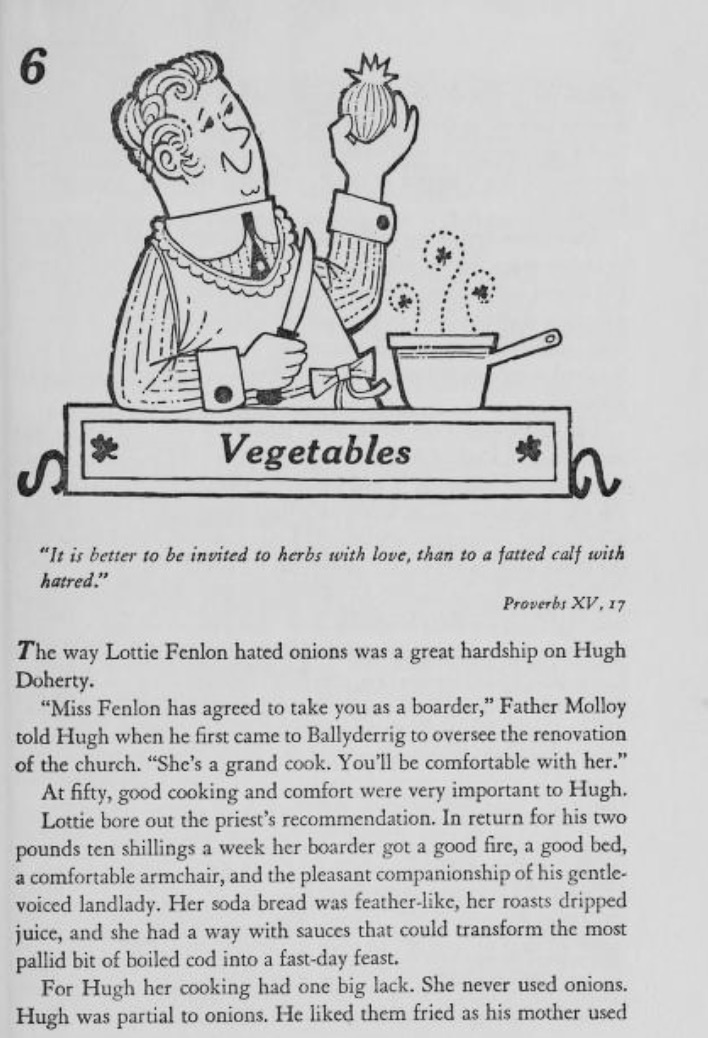 6

Vegetables

"It is better to be invited to herbs with love, than to a fatted calf with hatred."

Proverbs XV, 17

The way Lottie Fenlon hated onions was a great hardship on Hugh Doherty.

"Miss Fenlon has agreed to take you as a boarder," Father Molloy told Hugh when he first came to Ballyderrig to oversee the renovation of the church. "She's a grand cook. You'll be comfortable with her."

At fifty, good cooking and comfort were very important to Hugh.

Lottie bore out the priest's recommendation. In return for his two pounds ten shillings a week her boarder got a good fire, a good bed, a comfortable armchair, and the pleasant companionship of his gentle-voiced landlady. Her soda bread was feather-like, her roasts dripped juice, and she had a way with sauces that could transform the most pallid bit of boiled cod into a fast-day feast.

For Hugh her cooking had one big lack. She never used onions. Hugh was partial to onions. He liked them fried as his mother used